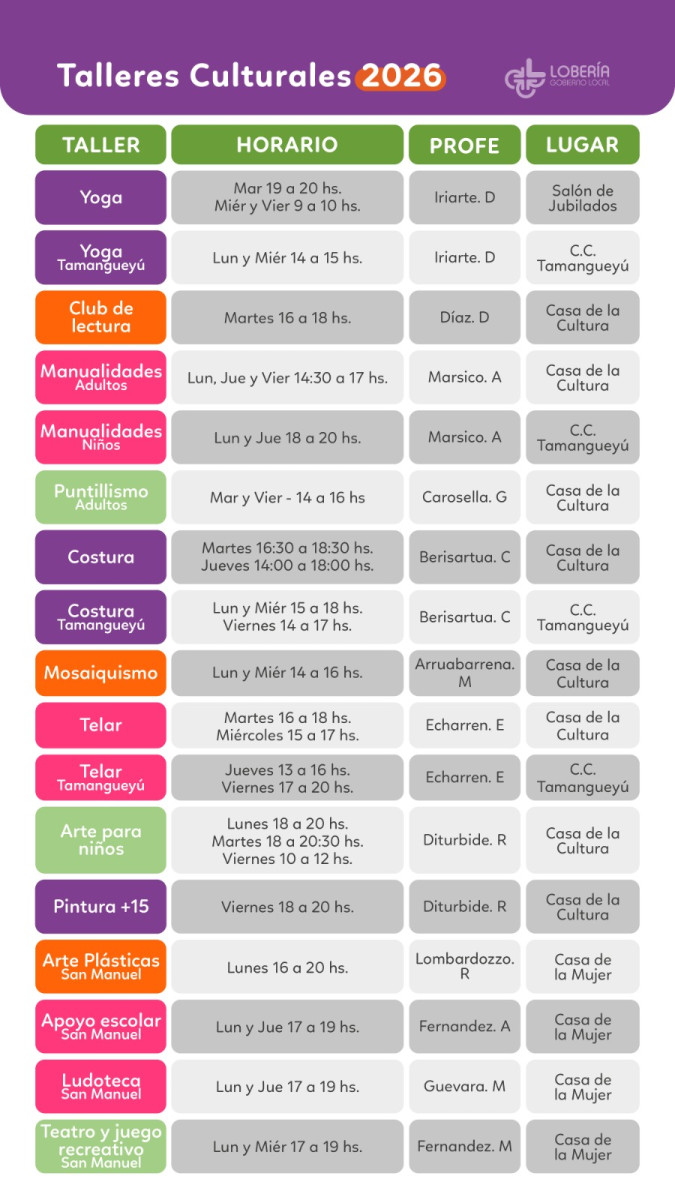 Talleres Culturales 2026

LOBERÍA
GOBIERNO LOCAL

| TALLER | HORARIO | PROFE | LUGAR |
|---|---|---|---|
| Yoga | Mar 19 a 20 hs. Miér y Vier 9 a 10 hs. | Iriarte. D | Salón de Jubilados |
| Yoga Tamangueyú | Lun y Miér 14 a 15 hs. | Iriarte. D | C.C. Tamangueyú |
| Club de lectura | Martes 16 a 18 hs. | Díaz. D | Casa de la Cultura |
| Manualidades Adultos | Lun, Jue y Vier 14:30 a 17 hs. | Marsico. A | Casa de la Cultura |
| Manualidades Niños | Lun y Jue 18 a 20 hs. | Marsico. A | C.C. Tamangueyú |
| Puntillismo Adultos | Mar y Vier - 14 a 16 hs | Carosella. G | Casa de la Cultura |
| Costura | Martes 16:30 a 18:30 hs. Jueves 14:00 a 18:00 hs. | Berisartua. C | Casa de la Cultura |
| Costura Tamangueyú | Lun y Miér 15 a 18 hs. Viernes 14 a 17 hs. | Berisartua. C | C.C. Tamangueyú |
| Mosaiquismo | Lun y Miér 14 a 16 hs. | Arruabarrena. M | Casa de la Cultura |
| Telar | Martes 16 a 18 hs. Miércoles 15 a 17 hs. | Echarren. E | Casa de la Cultura |
| Telar Tamangueyú | Jueves 13 a 16 hs. Viernes 17 a 20 hs. | Echarren. E | C.C. Tamangueyú |
| Arte para niños | Lunes 18 a 20 hs. Martes 18 a 20:30 hs. Viernes 10 a 12 hs. | Diturbide. R | Casa de la Cultura |
| Pintura +15 | Viernes 18 a 20 hs. | Diturbide. R | Casa de la Cultura |
| Arte Plásticas San Manuel | Lunes 16 a 20 hs. | Lombardozzo. R | Casa de la Mujer |
| Apoyo escolar San Manuel | Lun y Jue 17 a 19 hs. | Fernandez. A | Casa de la Mujer |
| Ludoteca San Manuel | Lun y Jue 17 a 19 hs. | Guevara. M | Casa de la Mujer |
| Teatro y juego recreativo San Manuel | Lun y Miér 17 a 19 hs. | Fernandez. M | Casa de la Mujer |